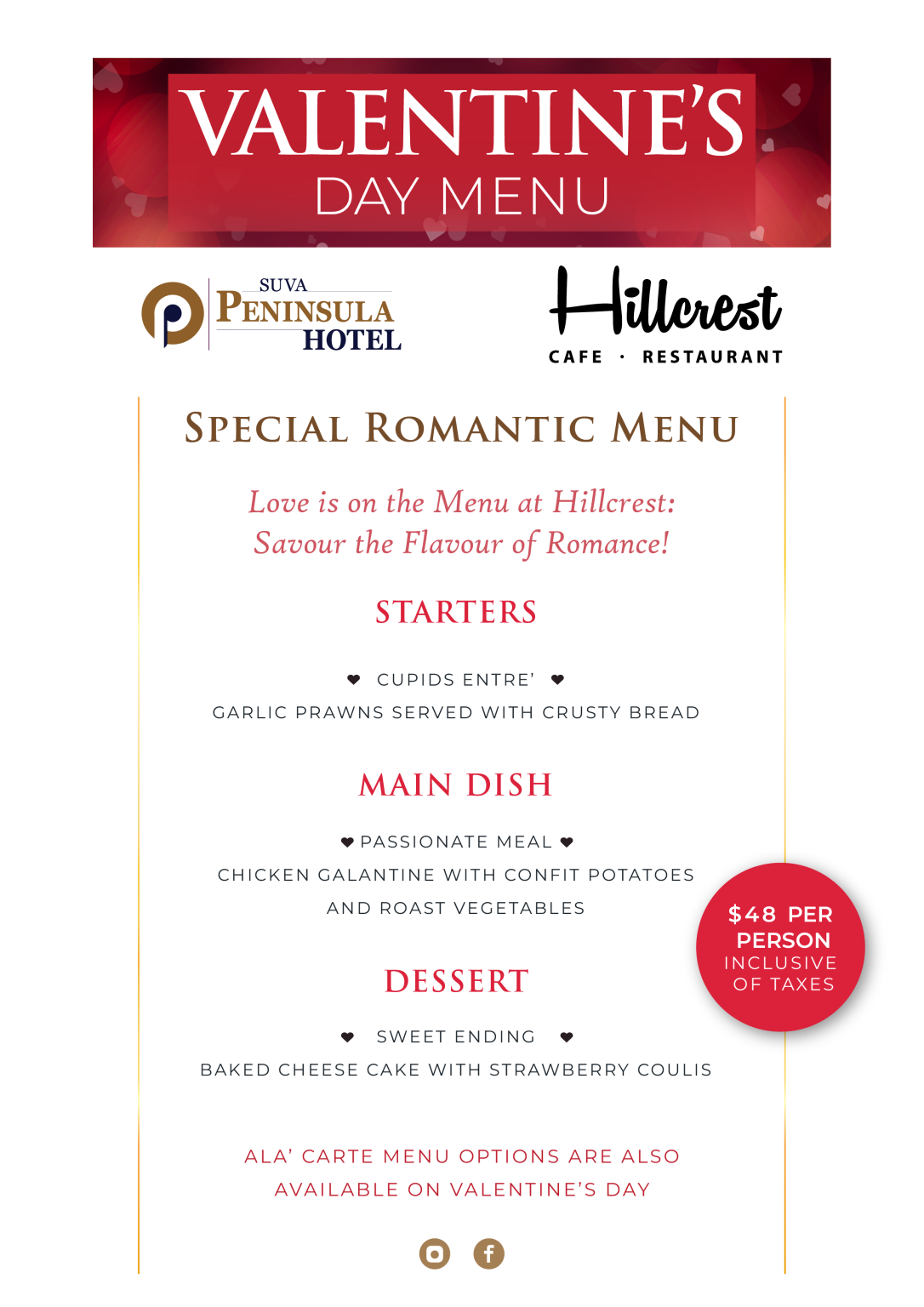 VALENTINE'S
DAY MENU

SUVA
PENINSULA
HOTEL

Hillcrest
CAFE · RESTAURANT

SPECIAL ROMANTIC MENU

Love is on the Menu at Hillcrest:
Savour the Flavour of Romance!

STARTERS

❤ CUPIDS ENTRE' ❤
GARLIC PRAWNS SERVED WITH CRUSTY BREAD

MAIN DISH

❤ PASSIONATE MEAL ❤
CHICKEN GALANTINE WITH CONFIT POTATOES AND ROAST VEGETABLES

$48 PER PERSON
INCLUSIVE OF TAXES

DESSERT

❤ SWEET ENDING ❤
BAKED CHEESE CAKE WITH STRAWBERRY COULIS

ALA' CARTE MENU OPTIONS ARE ALSO AVAILABLE ON VALENTINE'S DAY